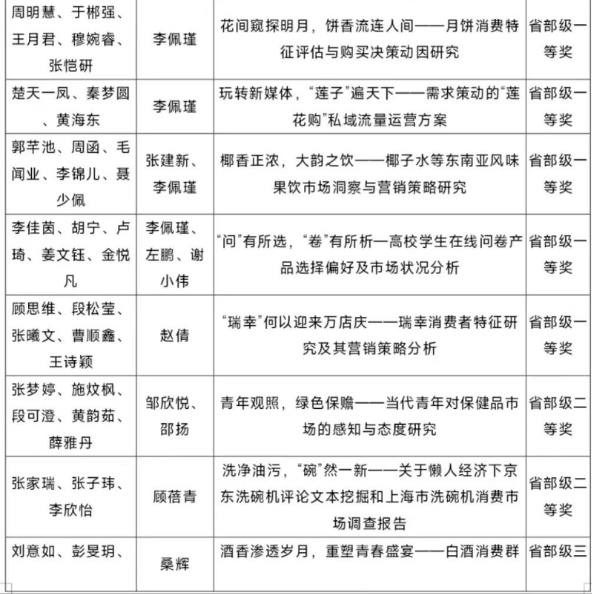 | 周明慧、于郴强、王月君、穆婉睿、张恺研 | 李佩瑾 | 花间窥探明月，饼香流连人间——月饼消费特征评估与购买决策动因研究 | 省部级一等奖 |
|---|---|---|---|
| 楚天一凤、秦梦圆、黄海东 | 李佩瑾 | 玩转新媒体，“莲子”遍天下——需求策动的“莲花购”私域流量运营方案 | 省部级一等奖 |
| 郭芊池、周函、毛闻业、李锦儿、聂少佩 | 张建新、李佩瑾 | 椰香正浓，大韵之饮——椰子水等东南亚风味果饮市场洞察与营销策略研究 | 省部级一等奖 |
| 李佳茵、胡宁、卢琦、姜文钰、金悦凡 | 李佩瑾、左鹏、谢小伟 | “问”有所选，“卷”有所析—高校学生在线问卷产品选择偏好及市场状况分析 | 省部级一等奖 |
| 顾思维、段松莹、张曦文、曹顺鑫、王诗颖 | 赵倩 | “瑞幸”何以迎来万店庆——瑞幸消费者特征研究及其营销策略分析 | 省部级一等奖 |
| 张梦婷、施炆枫、段可澄、黄韵茹、薛雅丹 | 邹欣悦、邵扬 | 青年观照，绿色保赡——当代青年对保健品市场的感知与态度研究 | 省部级二等奖 |
| 张家瑞、张子玮、李欣怡 | 顾蓓青 | 洗净油污，“碗”然一新——关于懒人经济下京东洗碗机评论文本挖掘和上海市洗碗机消费市场调查报告 | 省部级二等奖 |
| 刘意如、彭旻玥、 | 桑辉 | 酒香渗透岁月，重塑青春盛宴——白酒消费群 | 省部级三 |